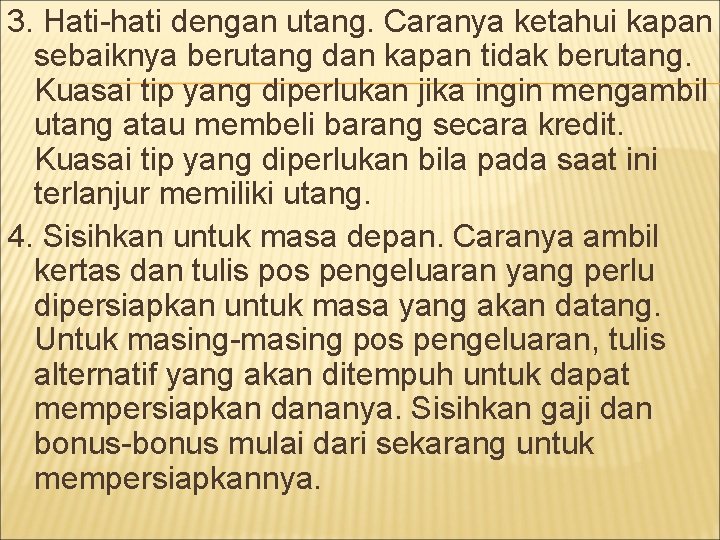 3. Hati-hati dengan utang. Caranya ketahui kapan sebaiknya berutang dan kapan tidak berutang. Kuasai tip yang diperlukan jika ingin mengambil utang atau membeli barang secara kredit. Kuasai tip yang diperlukan bila pada saat ini terlanjur memiliki utang.

4. Sisihkan untuk masa depan. Caranya ambil kertas dan tulis pos pengeluaran yang perlu dipersiapkan untuk masa yang akan datang. Untuk masing-masing pos pengeluaran, tulis alternatif yang akan ditempuh untuk dapat mempersiapkan dananya. Sisihkan gaji dan bonus-bonus mulai dari sekarang untuk mempersiapkannya.